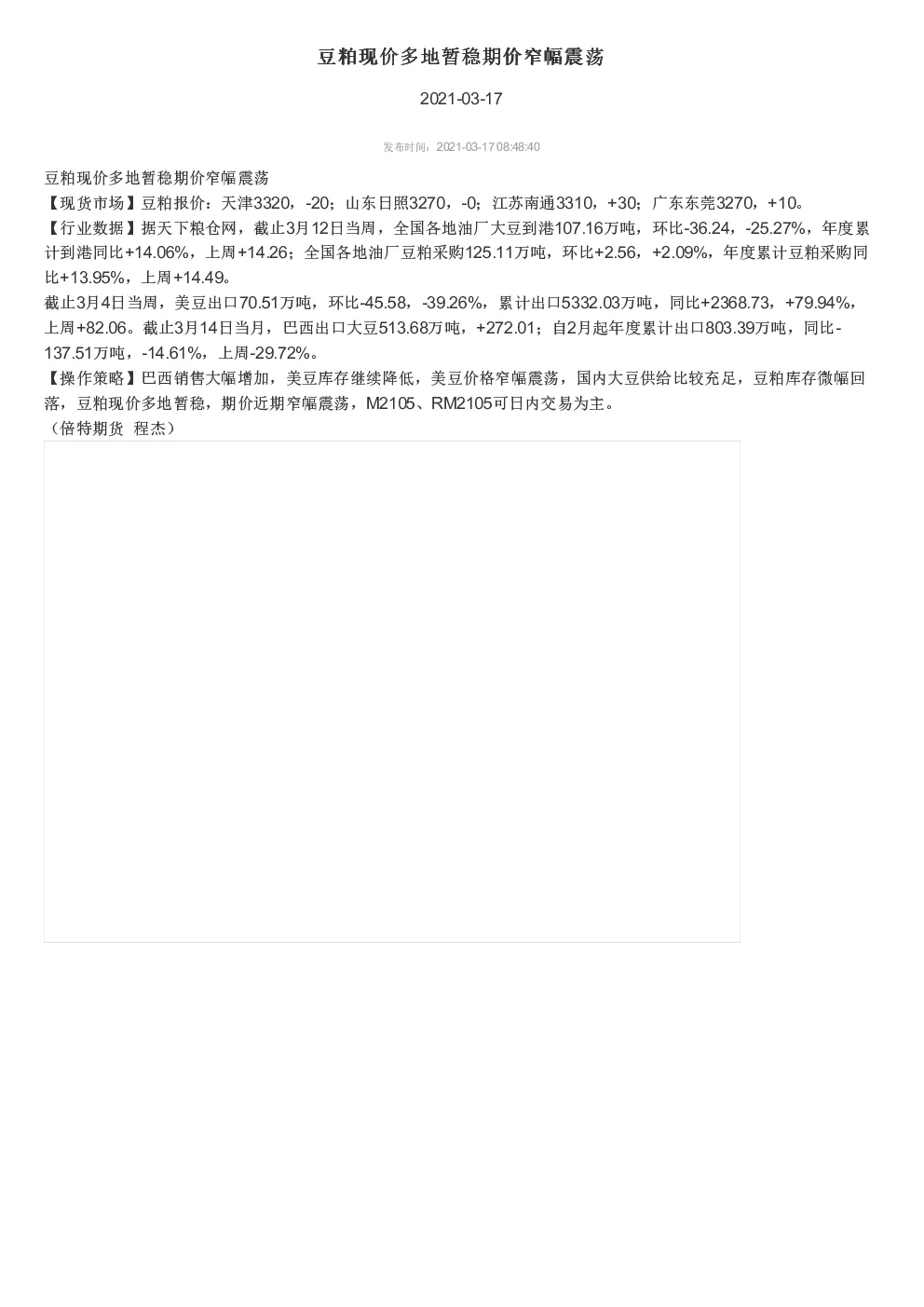 豆粕现价多地暂稳期价窄幅震荡

2021-03-17

发布时间：2021-03-17 08:48:40

豆粕现价多地暂稳期价窄幅震荡

【现货市场】豆粕报价：天津3320，-20；山东日照3270，-0；江苏南通3310，+30；广东东莞3270，+10。

【行业数据】据天下粮仓网，截止3月12日当周，全国各地油厂大豆到港107.16万吨，环比-36.24，-25.27%，年度累计到港同比+14.06%，上周+14.26；全国各地油厂豆粕采购125.11万吨，环比+2.56，+2.09%，年度累计豆粕采购同比+13.95%，上周+14.49。

截止3月4日当周，美豆出口70.51万吨，环比-45.58，-39.26%，累计出口5332.03万吨，同比+2368.73，+79.94%，上周+82.06。截止3月14日当月，巴西出口大豆513.68万吨，+272.01；自2月起年度累计出口803.39万吨，同比-137.51万吨，-14.61%，上周-29.72%。

【操作策略】巴西销售大幅增加，美豆库存继续降低，美豆价格窄幅震荡，国内大豆供给比较充足，豆粕库存微幅回落，豆粕现价多地暂稳，期价近期窄幅震荡，M2105、RM2105可日内交易为主。

（倍特期货 程杰）